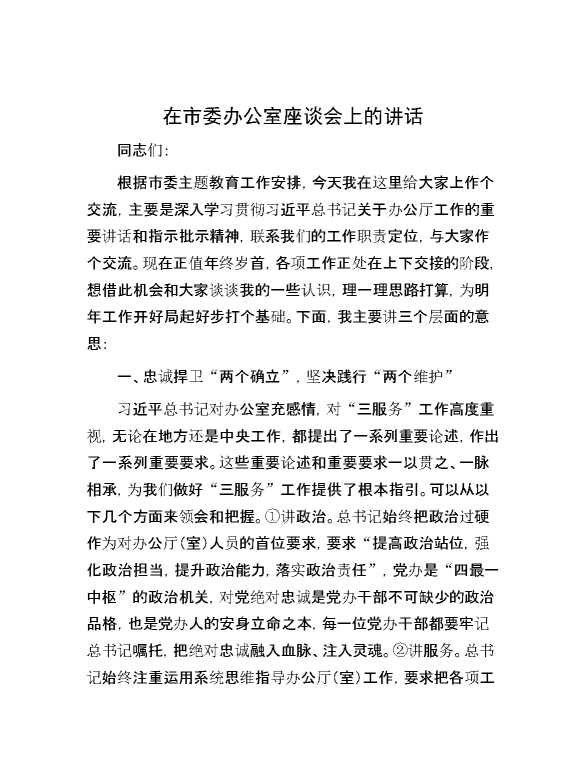 在市委办公室座谈会上的讲话

同志们:

根据市委主题教育工作安排，今天我在这里给大家上作个交流，主要是深入学习贯彻习近平总书记关于办公厅工作的重要讲话和指示批示精神，联系我们的工作职责定位，与大家作个交流。现在正值年终岁首，各项工作正处在上下交接的阶段，想借此机会和大家谈谈我的一些认识，理一理思路打算，为明年工作开好局起好步打个基础。下面，我主要讲三个层面的意思:

一、忠诚捍卫“两个确立”，坚决践行“两个维护”

习近平总书记对办公室充感情，对“三服务”工作高度重视，无论在地方还是中央工作，都提出了一系列重要论述，作出了一系列重要要求。这些重要论述和重要要求一以贯之、一脉相承，为我们做好“三服务”工作提供了根本指引。可以从以下几个方面来领会和把握。①讲政治。总书记始终把政治过硬作为对办公厅(室)人员的首位要求，要求“提高政治站位，强化政治担当，提升政治能力，落实政治责任”，党办是“四最一中枢”的政治机关，对党绝对忠诚是党办干部不可缺少的政治品格，也是党办人的安身立命之本，每一位党办干部都要牢记总书记嘱托，把绝对忠诚融入血脉、注入灵魂。②讲服务。总书记始终注重运用系统思维指导办公厅(室)工作，要求把各项工